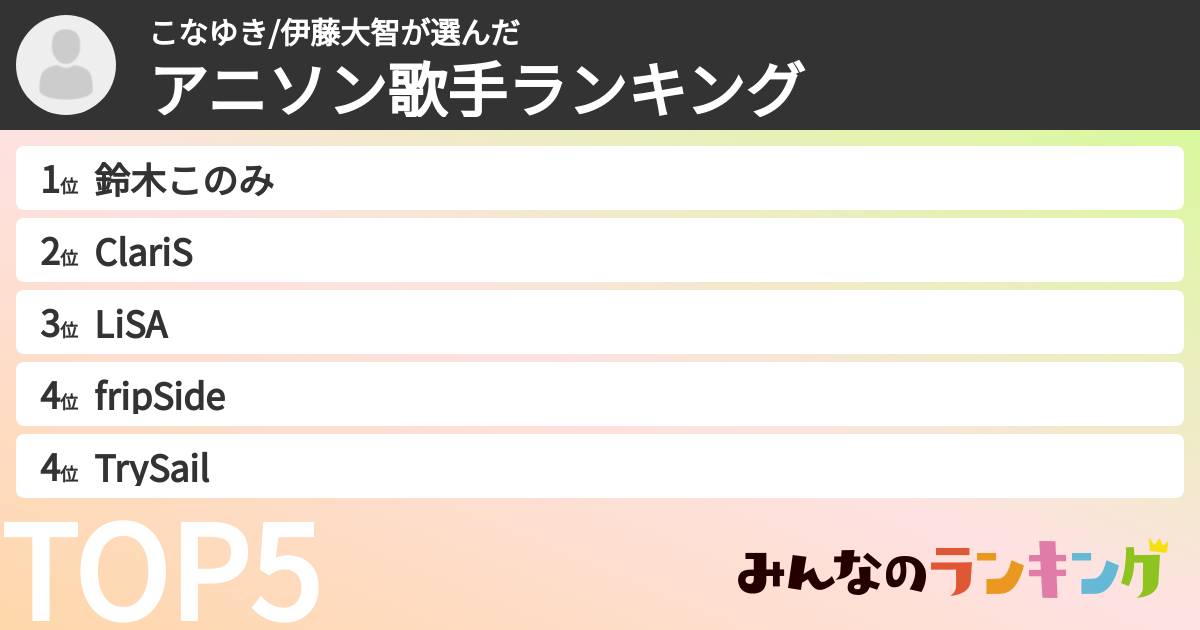 こなゆき/伊藤大智が選んだ
アニソン歌手ランキング

1位 鈴木このみ
2位 ClariS
3位 LiSA
4位 fripSide
4位 TrySail

TOP5

みんなのランキング